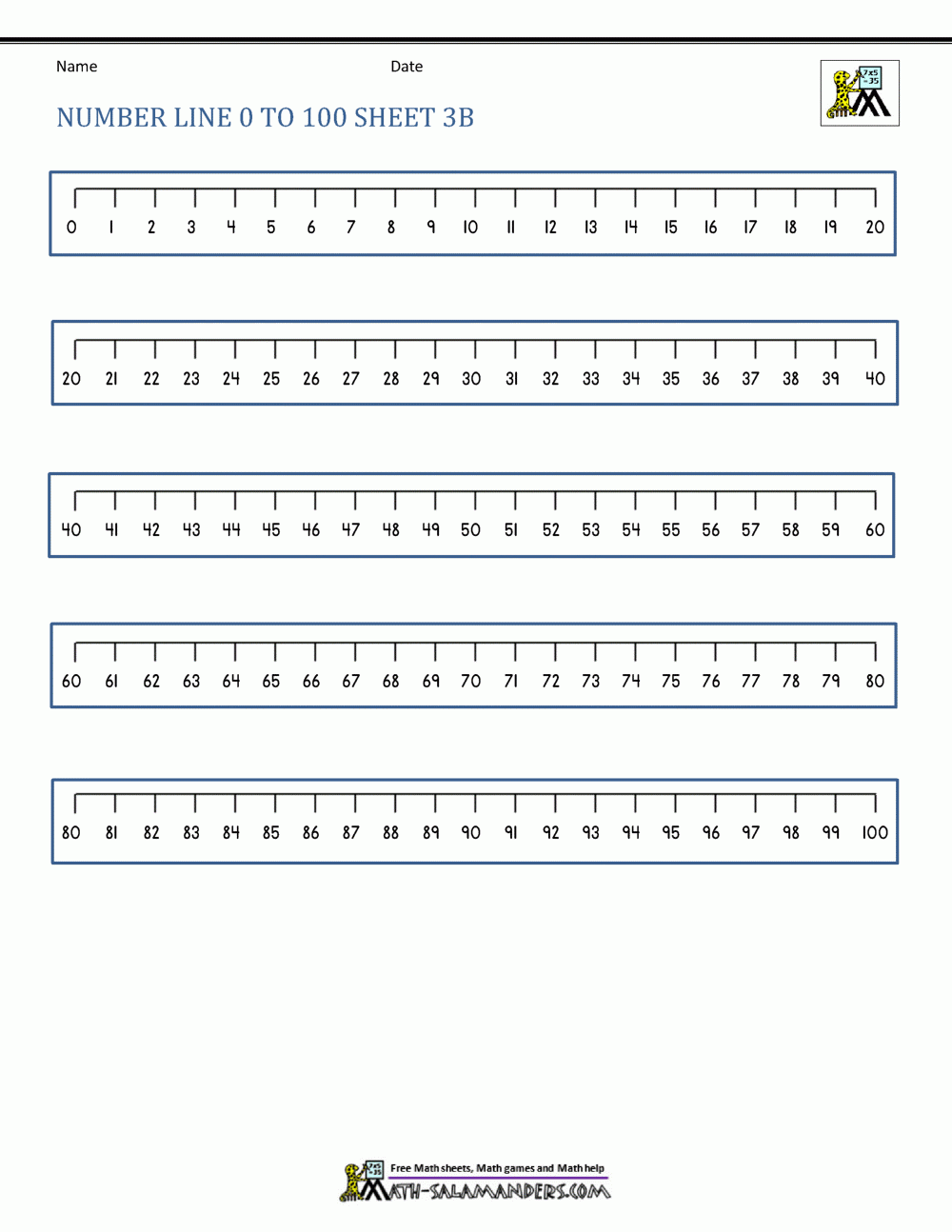 Name Date

NUMBER LINE 0 TO 100 SHEET 3B

0 1 2 3 4 5 6 7 8 9 10 11 12 13 14 15 16 17 18 19 20

20 21 22 23 24 25 26 27 28 29 30 31 32 33 34 35 36 37 38 39 40

40 41 42 43 44 45 46 47 48 49 50 51 52 53 54 55 56 57 58 59 60

60 61 62 63 64 65 66 67 68 69 70 71 72 73 74 75 76 77 78 79 80

80 81 82 83 84 85 86 87 88 89 90 91 92 93 94 95 96 97 98 99 100

Free Math sheets, Math games and Math help
MATH-SALAMANDERS.COM